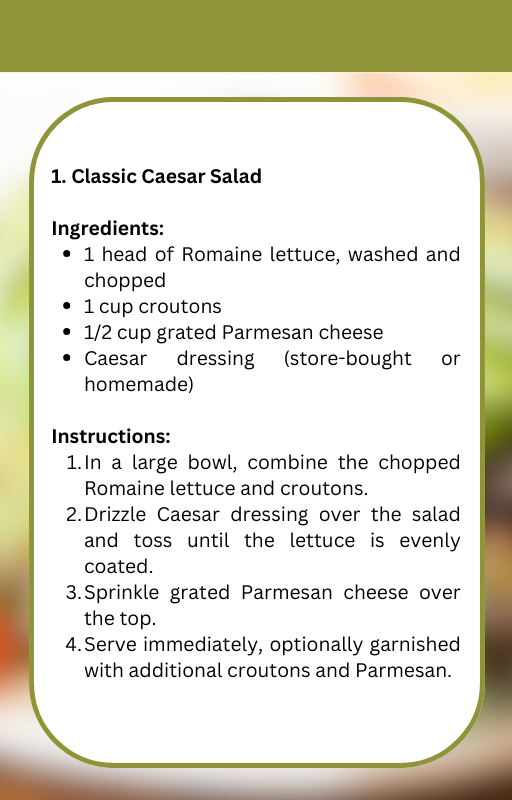 1. Classic Caesar Salad

Ingredients:
- 1 head of Romaine lettuce, washed and chopped
- 1 cup croutons
- 1/2 cup grated Parmesan cheese
- Caesar dressing (store-bought or homemade)

Instructions:
1. In a large bowl, combine the chopped Romaine lettuce and croutons.
2. Drizzle Caesar dressing over the salad and toss until the lettuce is evenly coated.
3. Sprinkle grated Parmesan cheese over the top.
4. Serve immediately, optionally garnished with additional croutons and Parmesan.